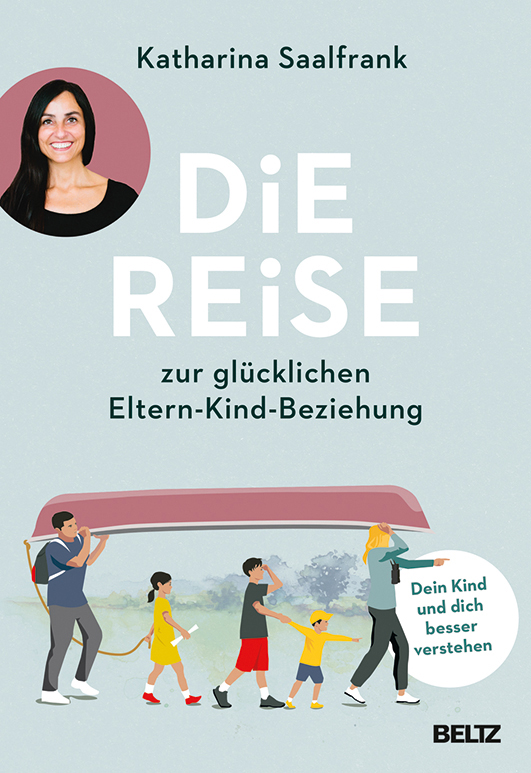 Katharina Saalfrank

DiE REiSE

zur glücklichen Eltern-Kind-Beziehung

Dein Kind und dich besser verstehen

BELTZ